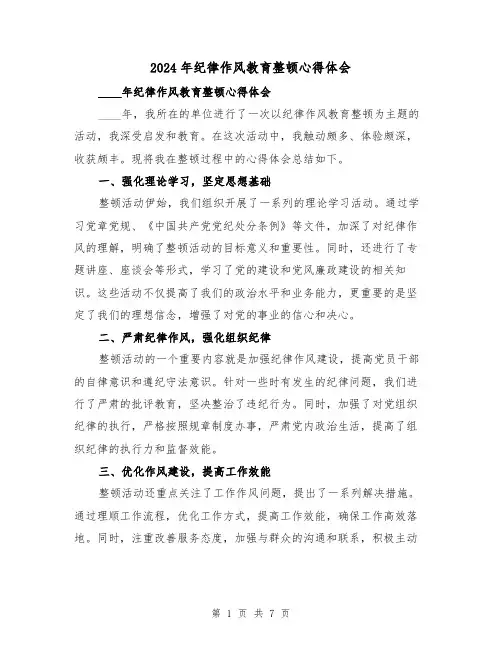 2024年纪律作风教育整顿心得体会

____年纪律作风教育整顿心得体会

____年，我所在的单位进行了一次以纪律作风教育整顿为主题的活动，我深受启发和教育。在这次活动中，我触动颇多、体验颇深，收获颇丰。现将我在整顿过程中的心得体会总结如下。

一、强化理论学习，坚定思想基础

整顿活动伊始，我们组织开展了一系列的理论学习活动。通过学习党章党规、《中国共产党党纪处分条例》等文件，加深了对纪律作风的理解，明确了整顿活动的目标意义和重要性。同时，还进行了专题讲座、座谈会等形式，学习了党的建设和党风廉政建设的相关知识。这些活动不仅提高了我们的政治水平和业务能力，更重要的是坚定了我们的理想信念，增强了对党的事业的信心和决心。

二、严肃纪律作风，强化组织纪律

整顿活动的一个重要内容就是加强纪律作风建设，提高党员干部的自律意识和遵纪守法意识。针对一些时有发生的纪律问题，我们进行了严肃的批评教育，坚决整治了违纪行为。同时，加强了对党组织纪律的执行，严格按照规章制度办事，严肃党内政治生活，提高了组织纪律的执行力和监督效能。

三、优化作风建设，提高工作效能

整顿活动还重点关注了工作作风问题，提出了一系列解决措施。通过理顺工作流程，优化工作方式，提高工作效能，确保工作高效落地。同时，注重改善服务态度，加强与群众的沟通和联系，积极主动

第 1 页 共 7 页